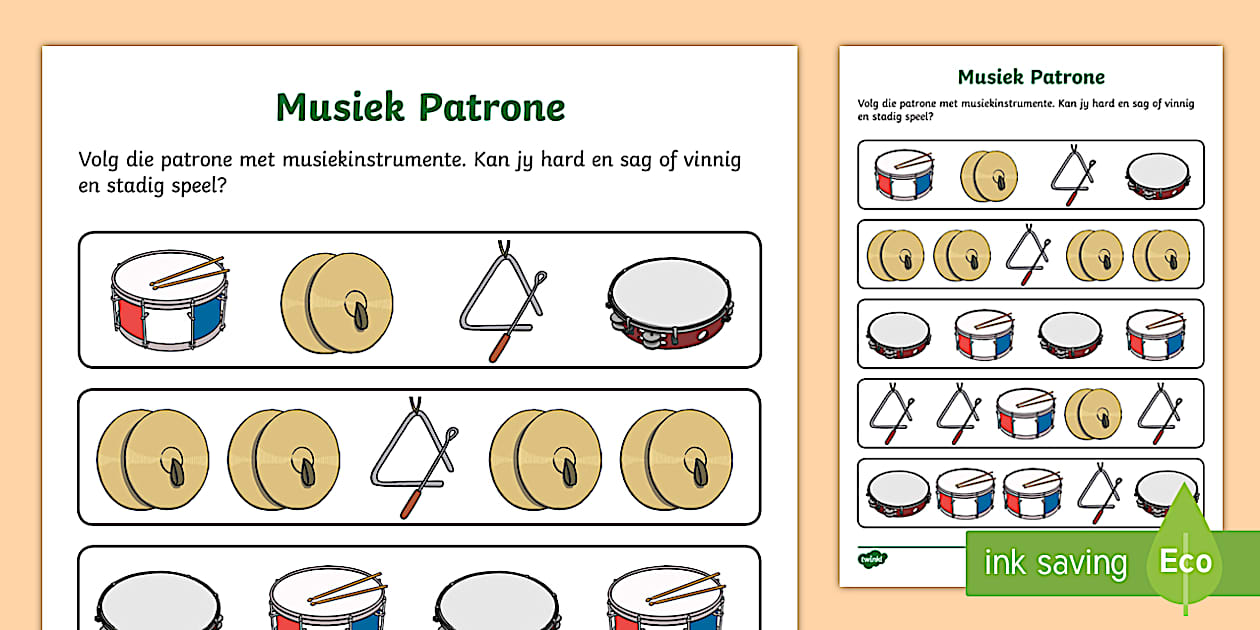 Musiek Patrone

Volg die patrone met musiekinstrumente. Kan jy hard en sag of vinnig en stadig speel?

Musiek Patrone

Volg die patrone met musiekinstrumente. Kan jy hard en sag of vinnig en stadig speel?

twinkl

ink saving

Eco